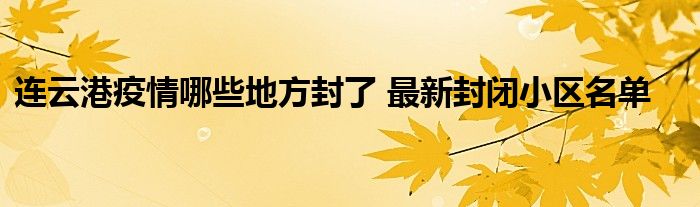 连云港疫情哪些地方封了 最新封闭小区名单